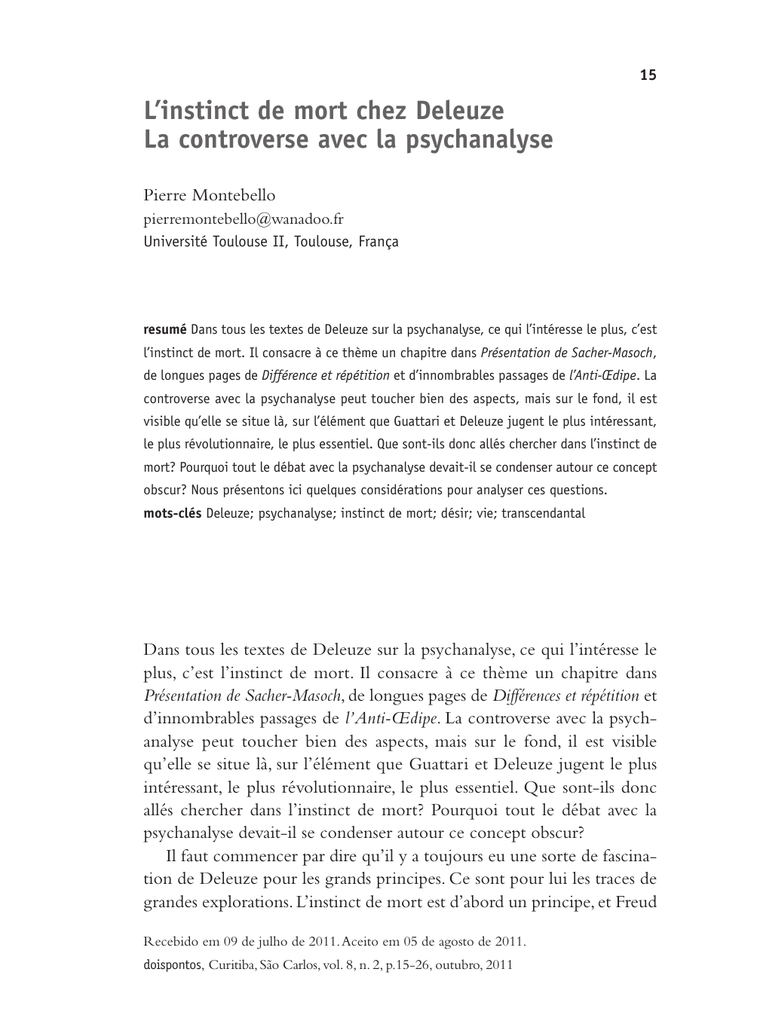 15

L'instinct de mort chez Deleuze
La controverse avec la psychanalyse

Pierre Montebello
pierremontebello@wanadoo.fr
Université Toulouse II, Toulouse, França

resumé Dans tous les textes de Deleuze sur la psychanalyse, ce qui l'intéresse le plus, c'est l'instinct de mort. Il consacre à ce thème un chapitre dans Présentation de Sacher-Masoch, de longues pages de Différence et répétition et d'innombrables passages de l'Anti-Œdipe. La controverse avec la psychanalyse peut toucher bien des aspects, mais sur le fond, il est visible qu'elle se situe là, sur l'élément que Guattari et Deleuze jugent le plus intéressant, le plus révolutionnaire, le plus essentiel. Que sont-ils donc allés chercher dans l'instinct de mort? Pourquoi tout le débat avec la psychanalyse devait-il se condenser autour ce concept obscur? Nous présentons ici quelques considérations pour analyser ces questions.
mots-clés Deleuze; psychanalyse; instinct de mort; désir; vie; transcendantal

Dans tous les textes de Deleuze sur la psychanalyse, ce qui l'intéresse le plus, c'est l'instinct de mort. Il consacre à ce thème un chapitre dans Présentation de Sacher-Masoch, de longues pages de Différences et répétition et d'innombrables passages de l'Anti-Œdipe. La controverse avec la psychanalyse peut toucher bien des aspects, mais sur le fond, il est visible qu'elle se situe là, sur l'élément que Guattari et Deleuze jugent le plus intéressant, le plus révolutionnaire, le plus essentiel. Que sont-ils donc allés chercher dans l'instinct de mort? Pourquoi tout le débat avec la psychanalyse devait-il se condenser autour ce concept obscur?

Il faut commencer par dire qu'il y a toujours eu une sorte de fascination de Deleuze pour les grands principes. Ce sont pour lui les traces de grandes explorations. L'instinct de mort est d'abord un principe, et Freud

Recebido em 09 de julho de 2011. Aceito em 05 de agosto de 2011.
doispontos, Curitiba, São Carlos, vol. 8, n. 2, p.15-26, outubro, 2011